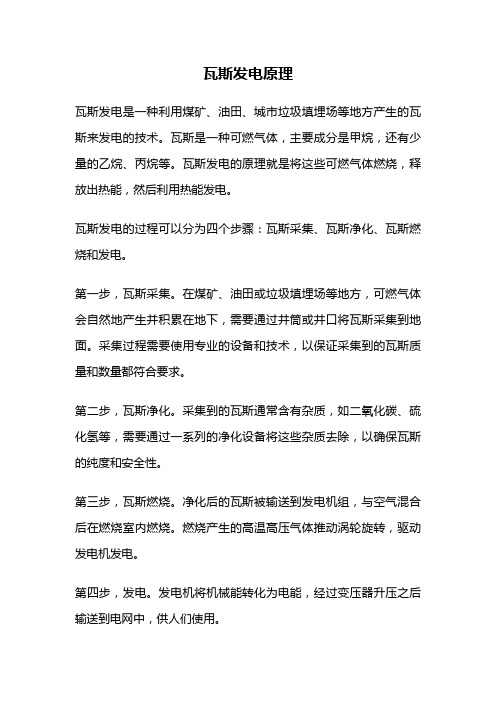 瓦斯发电原理

瓦斯发电是一种利用煤矿、油田、城市垃圾填埋场等地方产生的瓦斯来发电的技术。瓦斯是一种可燃气体，主要成分是甲烷，还有少量的乙烷、丙烷等。瓦斯发电的原理就是将这些可燃气体燃烧，释放出热能，然后利用热能发电。

瓦斯发电的过程可以分为四个步骤：瓦斯采集、瓦斯净化、瓦斯燃烧和发电。

第一步，瓦斯采集。在煤矿、油田或垃圾填埋场等地方，可燃气体会自然地产生并积累在地下，需要通过井筒或井口将瓦斯采集到地面。采集过程需要使用专业的设备和技术，以保证采集到的瓦斯质量和数量都符合要求。

第二步，瓦斯净化。采集到的瓦斯通常含有杂质，如二氧化碳、硫化氢等，需要通过一系列的净化设备将这些杂质去除，以确保瓦斯的纯度和安全性。

第三步，瓦斯燃烧。净化后的瓦斯被输送到发电机组，与空气混合后在燃烧室内燃烧。燃烧产生的高温高压气体推动涡轮旋转，驱动发电机发电。

第四步，发电。发电机将机械能转化为电能，经过变压器升压之后输送到电网中，供人们使用。